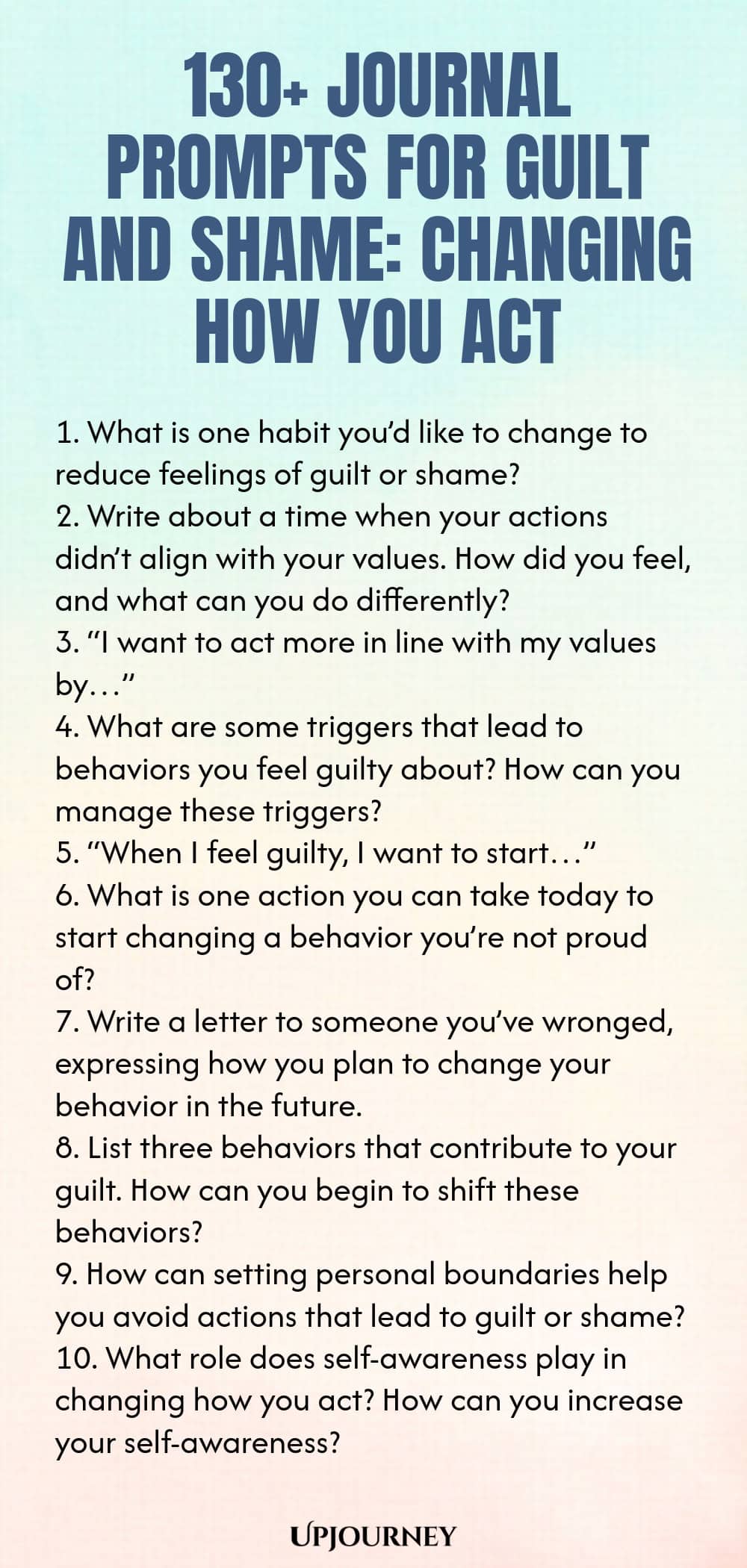 130+ JOURNAL PROMPTS FOR GUILT AND SHAME: CHANGING HOW YOU ACT

1. What is one habit you'd like to change to reduce feelings of guilt or shame?
2. Write about a time when your actions didn't align with your values. How did you feel, and what can you do differently?
3. "I want to act more in line with my values by…"
4. What are some triggers that lead to behaviors you feel guilty about? How can you manage these triggers?
5. "When I feel guilty, I want to start…"
6. What is one action you can take today to start changing a behavior you're not proud of?
7. Write a letter to someone you've wronged, expressing how you plan to change your behavior in the future.
8. List three behaviors that contribute to your guilt. How can you begin to shift these behaviors?
9. How can setting personal boundaries help you avoid actions that lead to guilt or shame?
10. What role does self-awareness play in changing how you act? How can you increase your self-awareness?

UPJOURNEY